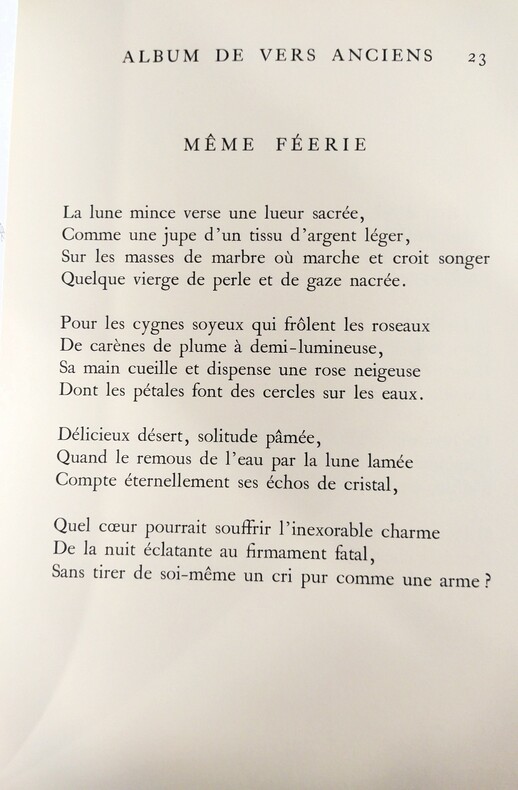 ALBUM DE VERS ANCIENS 23

MÊME FÉERIE

La lune mince verse une lueur sacrée,
Comme une jupe d'un tissu d'argent léger,
Sur les masses de marbre où marche et croit songer
Quelque vierge de perle et de gaze nacrée.

Pour les cygnes soyeux qui frôlent les roseaux
De carènes de plume à demi-lumineuse,
Sa main cueille et dispense une rose neigeuse
Dont les pétales font des cercles sur les eaux.

Délicieux désert, solitude pâmée,
Quand le remous de l'eau par la lune lamée
Compte éternellement ses échos de cristal,

Quel cœur pourrait souffrir l'inexorable charme
De la nuit éclatante au firmament fatal,
Sans tirer de soi-même un cri pur comme une arme ?